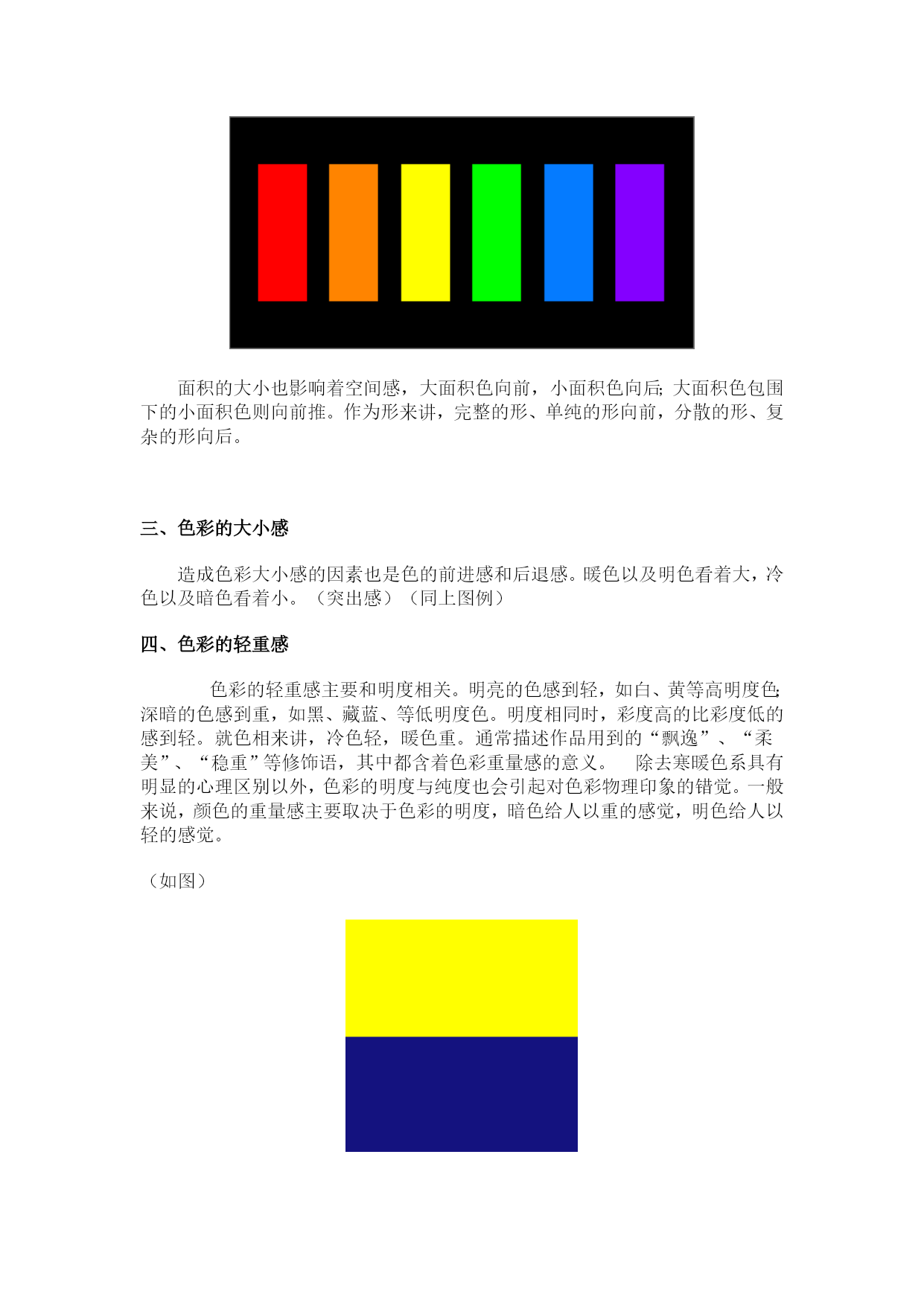 面积的大小也影响着空间感，大面积色向前，小面积色向后;大面积色包围下的小面积色则向前推。作为形来讲，完整的形、单纯的形向前，分散的形、复杂的形向后。

三、色彩的大小感

造成色彩大小感的因素也是色的前进感和后退感。暖色以及明色看着大，冷色以及暗色看着小。（突出感）（同上图例）

四、色彩的轻重感

色彩的轻重感主要和明度相关。明亮的色感到轻，如白、黄等高明度色;深暗的色感到重，如黑、藏蓝、等低明度色。明度相同时，彩度高的比彩度低的感到轻。就色相来讲，冷色轻，暖色重。通常描述作品用到的“飘逸”、“柔美”、“稳重”等修饰语，其中都含着色彩重量感的意义。　除去寒暖色系具有明显的心理区别以外，色彩的明度与纯度也会引起对色彩物理印象的错觉。一般来说，颜色的重量感主要取决于色彩的明度，暗色给人以重的感觉，明色给人以轻的感觉。

（如图）